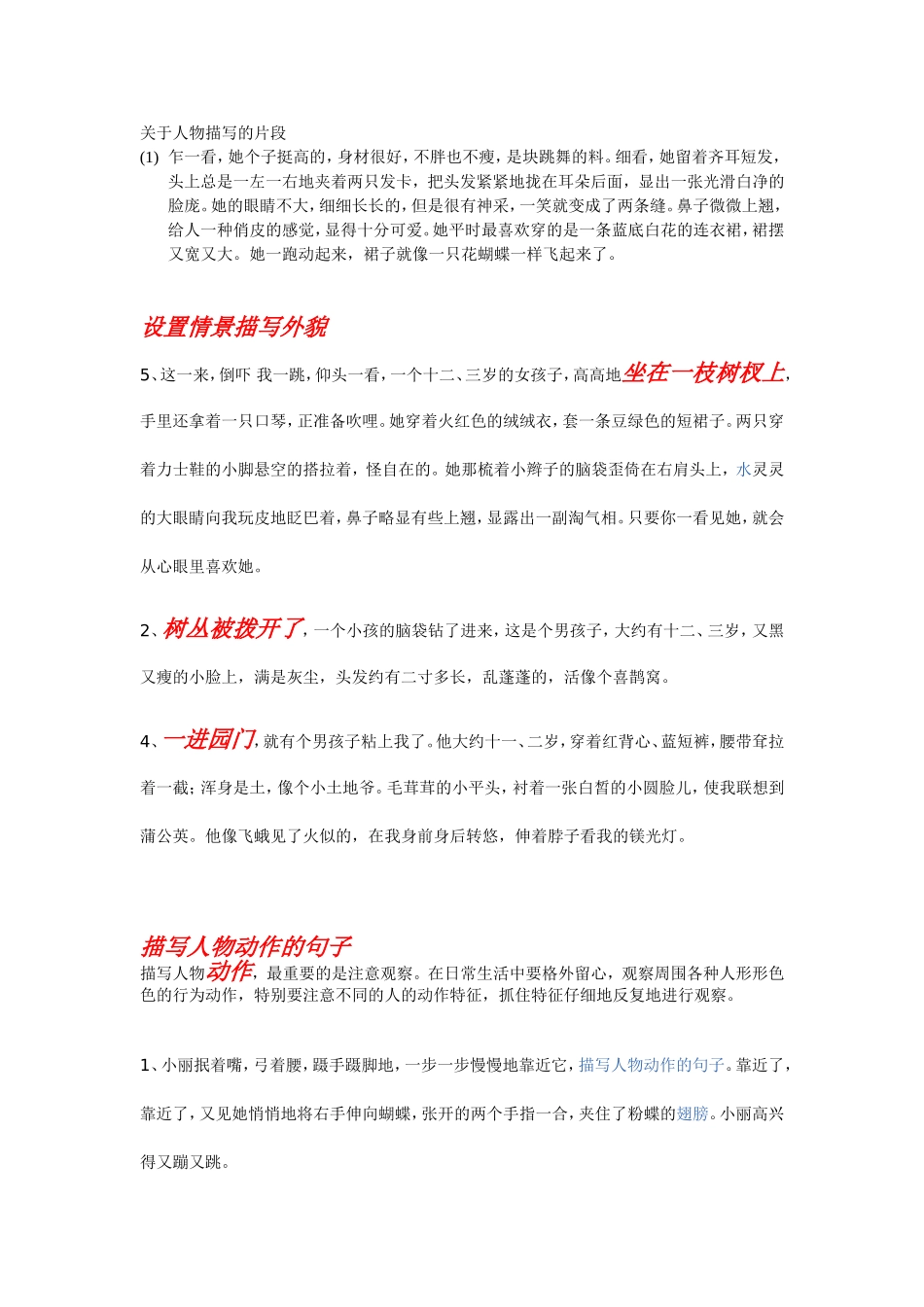 关于人物描写的片段

(1) 乍一看，她个子挺高的，身材很好，不胖也不瘦，是块跳舞的料。细看，她留着齐耳短发，头上总是一左一右地夹着两只发卡，把头发紧紧地拢在耳朵后面，显出一张光滑白净的脸庞。她的眼睛不大，细细长长的，但是很有神采，一笑就变成了两条缝。鼻子微微上翘，给人一种俏皮的感觉，显得十分可爱。她平时最喜欢穿的是一条蓝底白花的连衣裙，裙摆又宽又大。她一跑动起来，裙子就像一只花蝴蝶一样飞起来了。

设置情景描写外貌

5、这一来，倒吓 我一跳，仰头一看，一个十二、三岁的女孩子，高高地坐在一枝树杈上，手里还拿着一只口琴，正准备吹哩。她穿着火红色的绒绒衣，套一条豆绿色的短裙子。两只穿着力士鞋的小脚悬空的搭拉着，怪自在的。她那梳着小辫子的脑袋歪倚在右肩头上，水灵灵的大眼睛向我玩皮地眨巴着，鼻子略显有些上翘，显露出一副淘气相。只要你一看见她，就会从心眼里喜欢她。

2、树丛被拨开了，一个小孩的脑袋钻了进来，这是个男孩子，大约有十二、三岁，又黑又瘦的小脸上，满是灰尘，头发约有二寸多长，乱蓬蓬的，活像个喜鹊窝。

4、一进园门，就有个男孩子粘上我了。他大约十一、二岁，穿着红背心、蓝短裤，腰带耷拉着一截；浑身是土，像个小土地爷。毛茸茸的小平头，衬着一张白皙的小圆脸儿，使我联想到蒲公英。他像飞蛾见了火似的，在我身前身后转悠，伸着脖子看我的镁光灯。

描写人物动作的句子

描写人物动作，最重要的是注意观察。在日常生活中要格外留心，观察周围各种人形形色色的行为动作，特别要注意不同的人的动作特征，抓住特征仔细地反复地进行观察。

1、小丽抿着嘴，弓着腰，蹑手蹑脚地，一步一步慢慢地靠近它，描写人物动作的句子。靠近了，靠近了，又见她悄悄地将右手伸向蝴蝶，张开的两个手指一合，夹住了粉蝶的翅膀。小丽高兴得又蹦又跳。